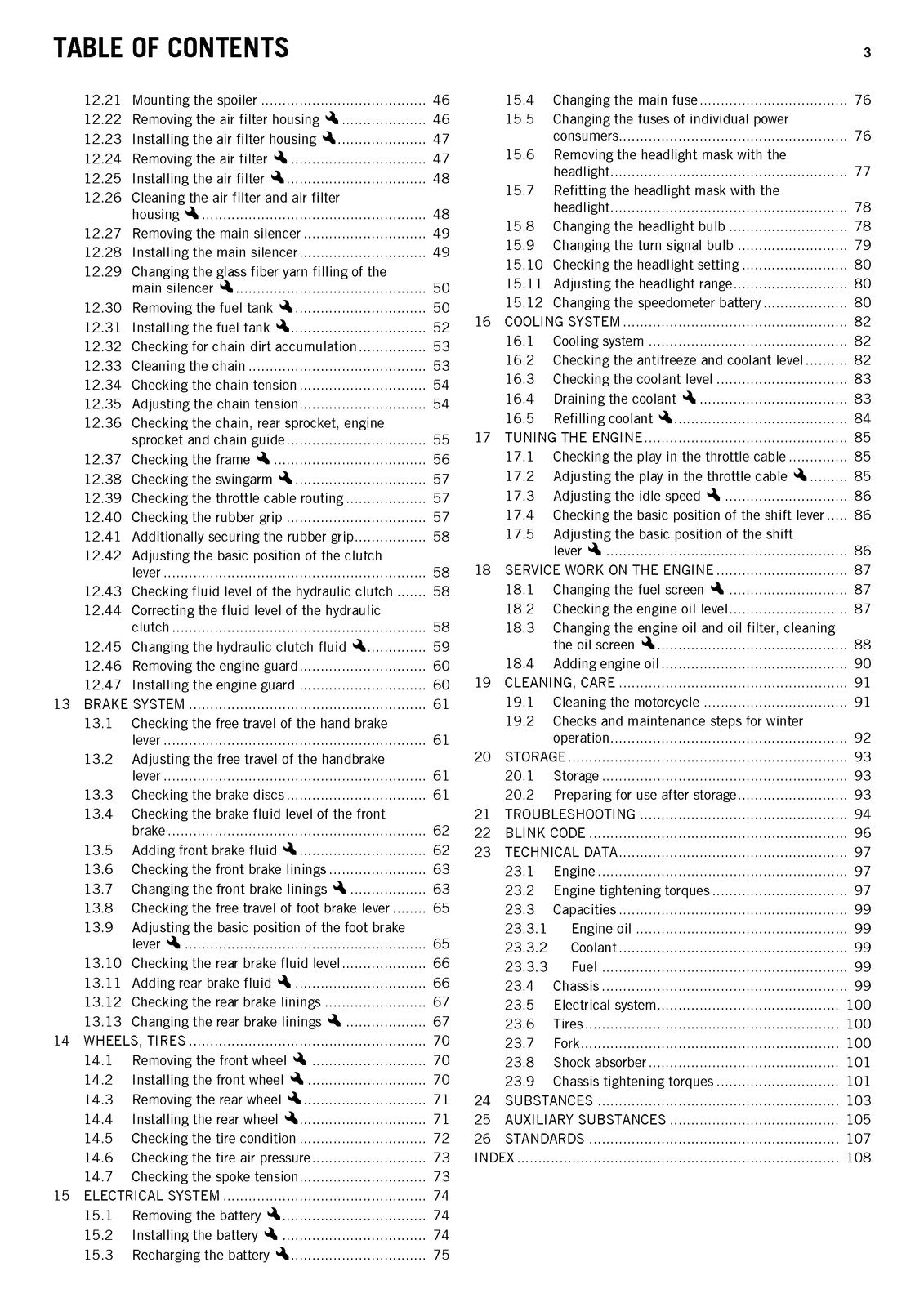 TABLE OF CONTENTS

3

12.21 Mounting the spoiler 46
12.22 Removing the air filter housing 46
12.23 Installing the air filter housing 47
12.24 Removing the air filter 47
12.25 Installing the air filter 48
12.26 Cleaning the air filter and air filter housing 48
12.27 Removing the main silencer 49
12.28 Installing the main silencer 49
12.29 Changing the glass fiber yarn filling of the main silencer 50
12.30 Removing the fuel tank 50
12.31 Installing the fuel tank 52
12.32 Checking for chain dirt accumulation 53
12.33 Cleaning the chain 53
12.34 Checking the chain tension 54
12.35 Adjusting the chain tension 54
12.36 Checking the chain, rear sprocket, engine sprocket and chain guide 55
12.37 Checking the frame 56
12.38 Checking the swingarm 57
12.39 Checking the throttle cable routing 57
12.40 Checking the rubber grip 57
12.41 Additionally securing the rubber grip 58
12.42 Adjusting the basic position of the clutch lever 58
12.43 Checking fluid level of the hydraulic clutch 58
12.44 Correcting the fluid level of the hydraulic clutch 58
12.45 Changing the hydraulic clutch fluid 59
12.46 Removing the engine guard 60
12.47 Installing the engine guard 60
13 BRAKE SYSTEM 61
13.1 Checking the free travel of the hand brake lever 61
13.2 Adjusting the free travel of the handbrake lever 61
13.3 Checking the brake discs 61
13.4 Checking the brake fluid level of the front brake 62
13.5 Adding front brake fluid 62
13.6 Checking the front brake linings 63
13.7 Changing the front brake linings 63
13.8 Checking the free travel of foot brake lever 65
13.9 Adjusting the basic position of the foot brake lever 65
13.10 Checking the rear brake fluid level 66
13.11 Adding rear brake fluid 66
13.12 Checking the rear brake linings 67
13.13 Changing the rear brake linings 67
14 WHEELS, TIRES 70
14.1 Removing the front wheel 70
14.2 Installing the front wheel 70
14.3 Removing the rear wheel 71
14.4 Installing the rear wheel 71
14.5 Checking the tire condition 72
14.6 Checking the tire air pressure 73
14.7 Checking the spoke tension 73
15 ELECTRICAL SYSTEM 74
15.1 Removing the battery 74
15.2 Installing the battery 74
15.3 Recharging the battery 75
15.4 Changing the main fuse 76
15.5 Changing the fuses of individual power consumers 76
15.6 Removing the headlight mask with the headlight 77
15.7 Refitting the headlight mask with the headlight 78
15.8 Changing the headlight bulb 78
15.9 Changing the turn signal bulb 79
15.10 Checking the headlight setting 80
15.11 Adjusting the headlight range 80
15.12 Changing the speedometer battery 80
16 COOLING SYSTEM 82
16.1 Cooling system 82
16.2 Checking the antifreeze and coolant level 82
16.3 Checking the coolant level 83
16.4 Draining the coolant 83
16.5 Refilling coolant 84
17 TUNING THE ENGINE 85
17.1 Checking the play in the throttle cable 85
17.2 Adjusting the play in the throttle cable 85
17.3 Adjusting the idle speed 86
17.4 Checking the basic position of the shift lever 86
17.5 Adjusting the basic position of the shift lever 86
18 SERVICE WORK ON THE ENGINE 87
18.1 Changing the fuel screen 87
18.2 Checking the engine oil level 87
18.3 Changing the engine oil and oil filter, cleaning the oil screen 88
18.4 Adding engine oil 90
19 CLEANING, CARE 91
19.1 Cleaning the motorcycle 91
19.2 Checks and maintenance steps for winter operation 92
20 STORAGE 93
20.1 Storage 93
20.2 Preparing for use after storage 93
21 TROUBLESHOOTING 94
22 BLINK CODE 96
23 TECHNICAL DATA 97
23.1 Engine 97
23.2 Engine tightening torques 97
23.3 Capacities 99
23.3.1 Engine oil 99
23.3.2 Coolant 99
23.3.3 Fuel 99
23.4 Chassis 99
23.5 Electrical system 100
23.6 Tires 100
23.7 Fork 100
23.8 Shock absorber 101
23.9 Chassis tightening torques 101
24 SUBSTANCES 103
25 AUXILIARY SUBSTANCES 105
26 STANDARDS 107
INDEX 108